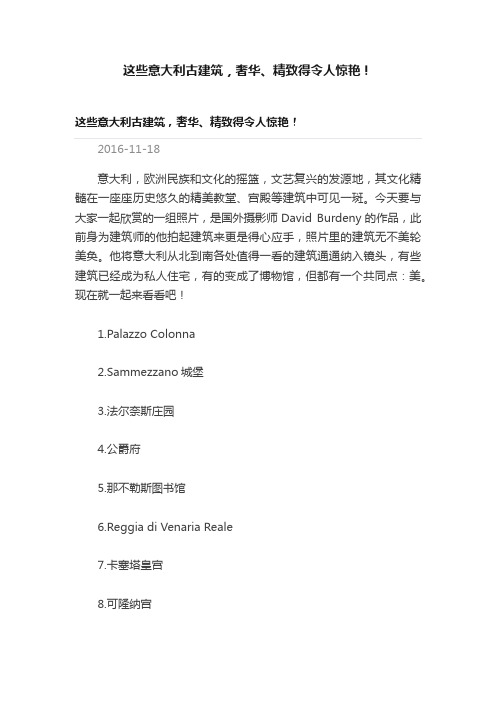 这些意大利古建筑，奢华、精致得令人惊艳！

这些意大利古建筑，奢华、精致得令人惊艳！

2016-11-18

意大利，欧洲民族和文化的摇篮，文艺复兴的发源地，其文化精髓在一座座历史悠久的精美教堂、宫殿等建筑中可见一斑。今天要与大家一起欣赏的一组照片，是国外摄影师 David Burdeny 的作品，此前身为建筑师的他拍起建筑来更是得心应手，照片里的建筑无不美轮美奂。他将意大利从北到南各处值得一看的建筑通通纳入镜头，有些建筑已经成为私人住宅，有的变成了博物馆，但都有一个共同点：美。现在就一起来看看吧！

1.Palazzo Colonna

2.Sammezzano 城堡

3.法尔奈斯庄园

4.公爵府

5.那不勒斯图书馆

6.Reggia di Venaria Reale

7.卡塞塔皇宫

8.可隆纳宫